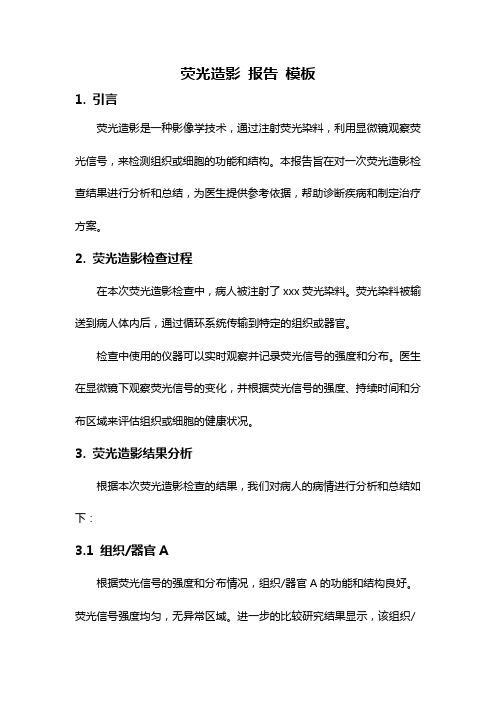 荧光造影 报告 模板

1. 引言

荧光造影是一种影像学技术，通过注射荧光染料，利用显微镜观察荧光信号，来检测组织或细胞的功能和结构。本报告旨在对一次荧光造影检查结果进行分析和总结，为医生提供参考依据，帮助诊断疾病和制定治疗方案。

2. 荧光造影检查过程

在本次荧光造影检查中，病人被注射了 xxx 荧光染料。荧光染料被输送到病人体内后，通过循环系统传输到特定的组织或器官。

检查中使用的仪器可以实时观察并记录荧光信号的强度和分布。医生在显微镜下观察荧光信号的变化，并根据荧光信号的强度、持续时间和分布区域来评估组织或细胞的健康状况。

3. 荧光造影结果分析

根据本次荧光造影检查的结果，我们对病人的病情进行分析和总结如下：

3.1 组织/器官 A

根据荧光信号的强度和分布情况，组织/器官 A 的功能和结构良好。荧光信号强度均匀，无异常区域。进一步的比较研究结果显示，该组织/